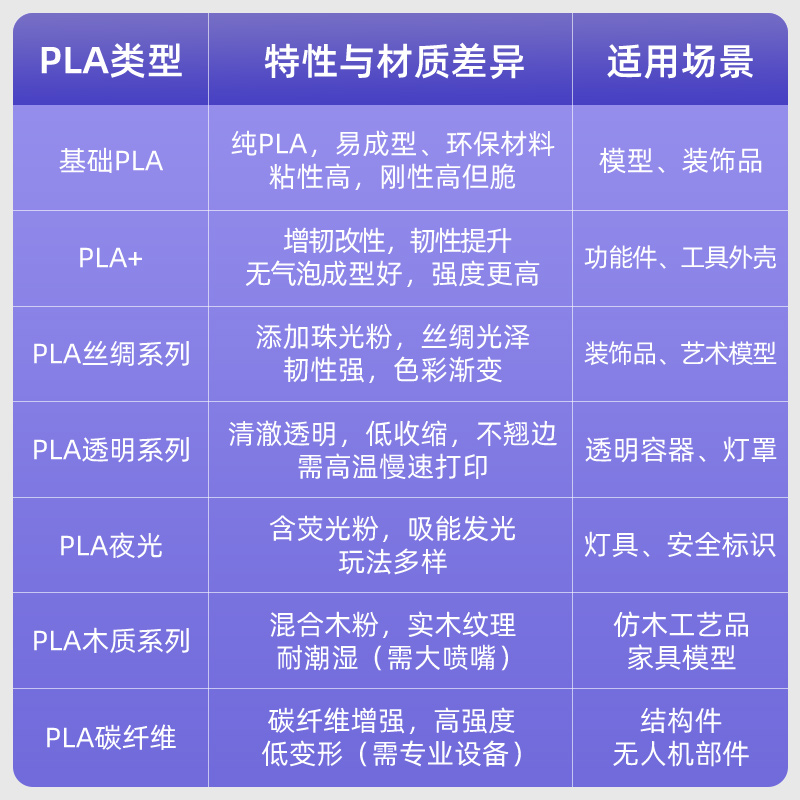 | PLA类型 | 特性与材质差异 | 适用场景 |
|---|---|---|
| 基础PLA | 纯PLA，易成型、环保材料 粘性高，刚性高但脆 | 模型、装饰品 |
| PLA+ | 增韧改性，韧性提升 无气泡成型好，强度更高 | 功能件、工具外壳 |
| PLA丝绸系列 | 添加珠光粉，丝绸光泽 韧性强，色彩渐变 | 装饰品、艺术模型 |
| PLA透明系列 | 清澈透明，低收缩，不翘边 需高温慢速打印 | 透明容器、灯罩 |
| PLA夜光 | 含荧光粉，吸能发光 玩法多样 | 灯具、安全标识 |
| PLA木质系列 | 混合木粉，实木纹理 耐潮湿（需大喷嘴） | 仿木工艺品 家具模型 |
| PLA碳纤维 | 碳纤维增强，高强度 低变形（需专业设备） | 结构件 无人机部件 |